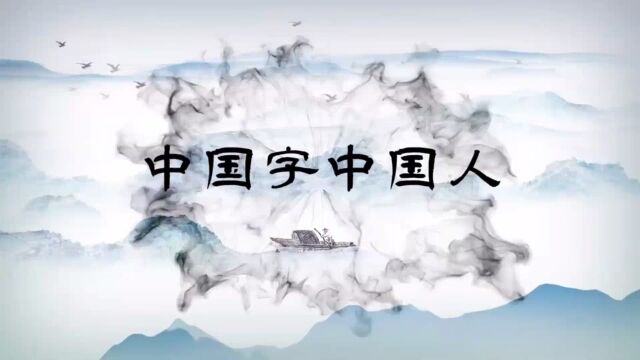 中国字中国人